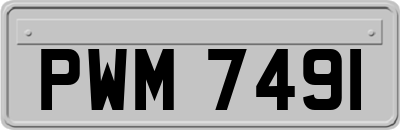 PWM 7491